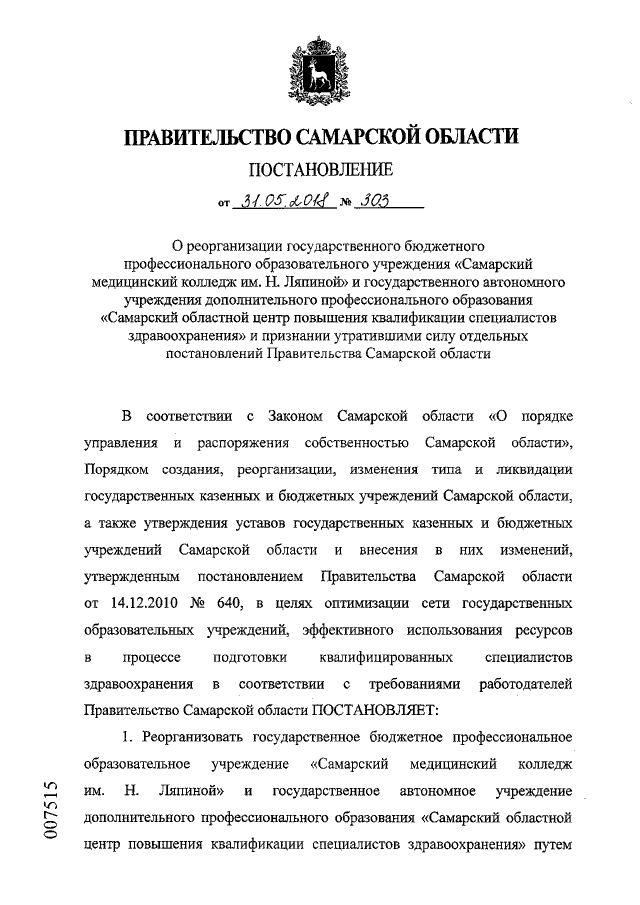 ПРАВИТЕЛЬСТВО САМАРСКОЙ ОБЛАСТИ

ПОСТАНОВЛЕНИЕ

от 31.05.2018 № 303

О реорганизации государственного бюджетного профессионального образовательного учреждения «Самарский медицинский колледж им. Н. Ляпиной» и государственного автономного учреждения дополнительного профессионального образования «Самарский областной центр повышения квалификации специалистов здравоохранения» и признании утратившими силу отдельных постановлений Правительства Самарской области

В соответствии с Законом Самарской области «О порядке управления и распоряжения собственностью Самарской области», Порядком создания, реорганизации, изменения типа и ликвидации государственных казенных и бюджетных учреждений Самарской области, а также утверждения уставов государственных казенных и бюджетных учреждений Самарской области и внесения в них изменений, утвержденным постановлением Правительства Самарской области от 14.12.2010 № 640, в целях оптимизации сети государственных образовательных учреждений, эффективного использования ресурсов в процессе подготовки квалифицированных специалистов здравоохранения в соответствии с требованиями работодателей Правительство Самарской области ПОСТАНОВЛЯЕТ:

1. Реорганизовать государственное бюджетное профессиональное образовательное учреждение «Самарский медицинский колледж им. Н. Ляпиной» и государственное автономное учреждение дополнительного профессионального образования «Самарский областной центр повышения квалификации специалистов здравоохранения» путем

007515